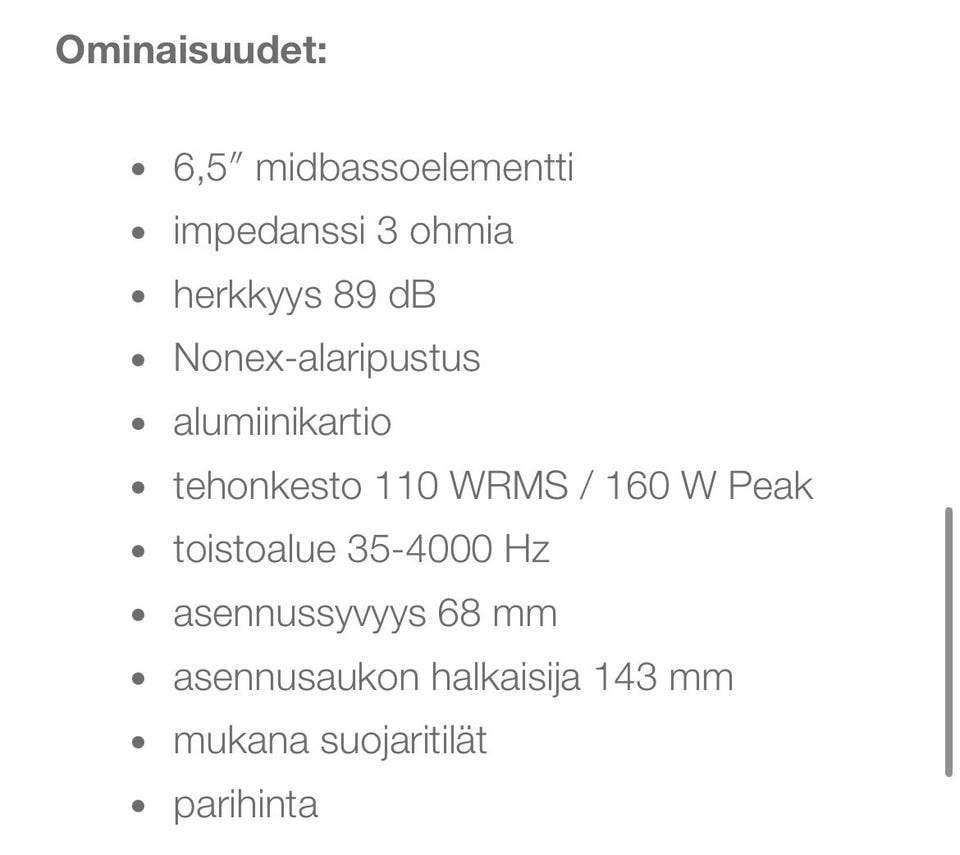 Ominaisuudet:

- 6,5″ midbassoelementti
- impedanssi 3 ohmia
- herkkyys 89 dB
- Nonex-alaripustus
- alumiinikartio
- tehonkesto 110 WRMS / 160 W Peak
- toistoalue 35-4000 Hz
- asennussyvyys 68 mm
- asennusaukon halkaisija 143 mm
- mukana suojaritilät
- parihinta